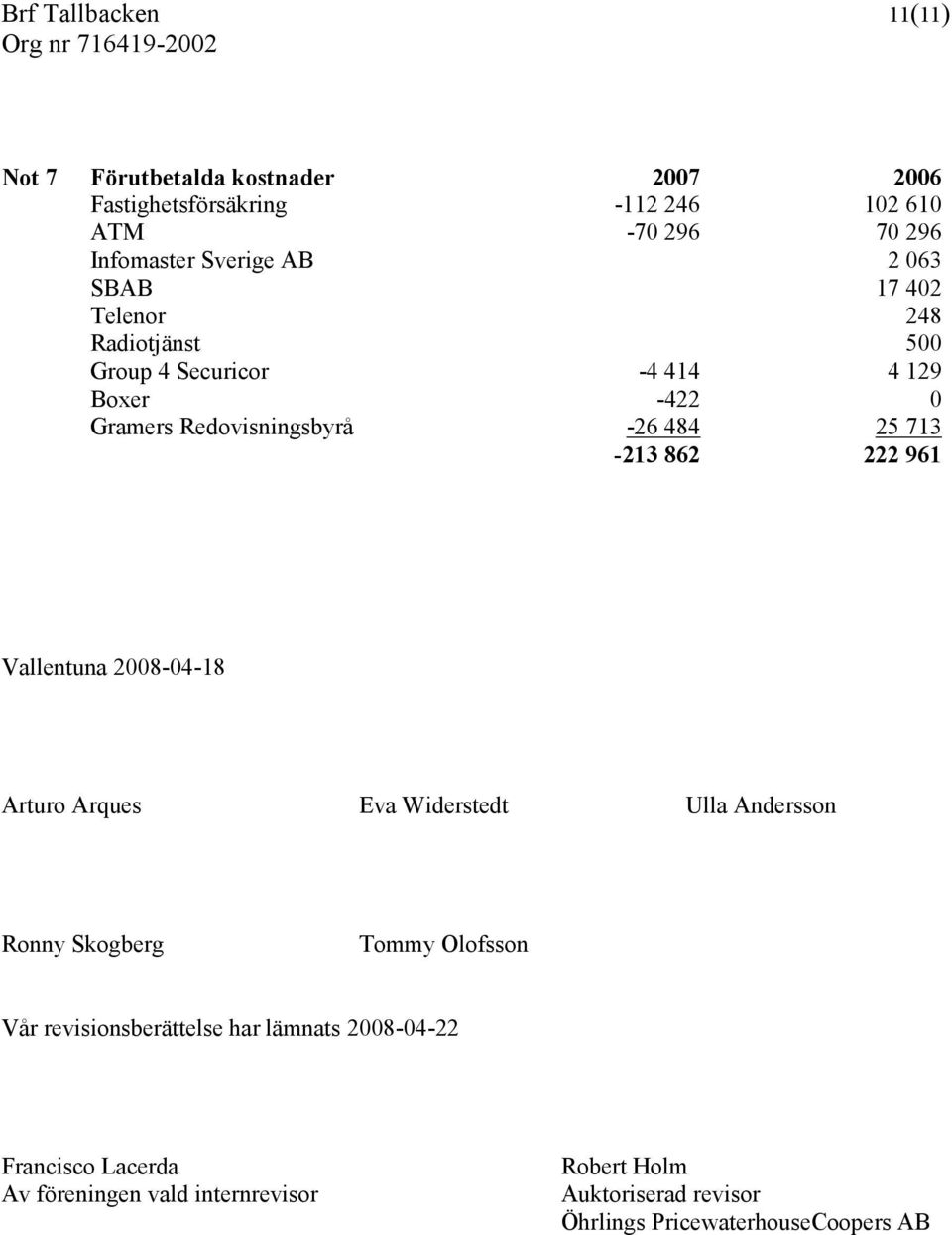 Brf Tallbacken 11(11)
Org nr 716419-2002

| Not 7 | Förutbetalda kostnader | 2007 | 2006 |
|---|---|---|---|
| | Fastighetsförsäkring | -112 246 | 102 610 |
| | ATM | -70 296 | 70 296 |
| | Infomaster Sverige AB | | 2 063 |
| | SBAB | | 17 402 |
| | Telenor | | 248 |
| | Radiotjänst | | 500 |
| | Group 4 Securicor | -4 414 | 4 129 |
| | Boxer | -422 | 0 |
| | Gramers Redovisningsbyrå | -26 484 | 25 713 |
| | | -213 862 | 222 961 |

Vallentuna 2008-04-18

Arturo Arques

Eva Widerstedt

Ulla Andersson

Ronny Skogberg

Tommy Olofsson

Vår revisionsberättelse har lämnats 2008-04-22

Francisco Lacerda
Av föreningen vald internrevisor

Robert Holm
Auktoriserad revisor
Öhrlings PricewaterhouseCoopers AB